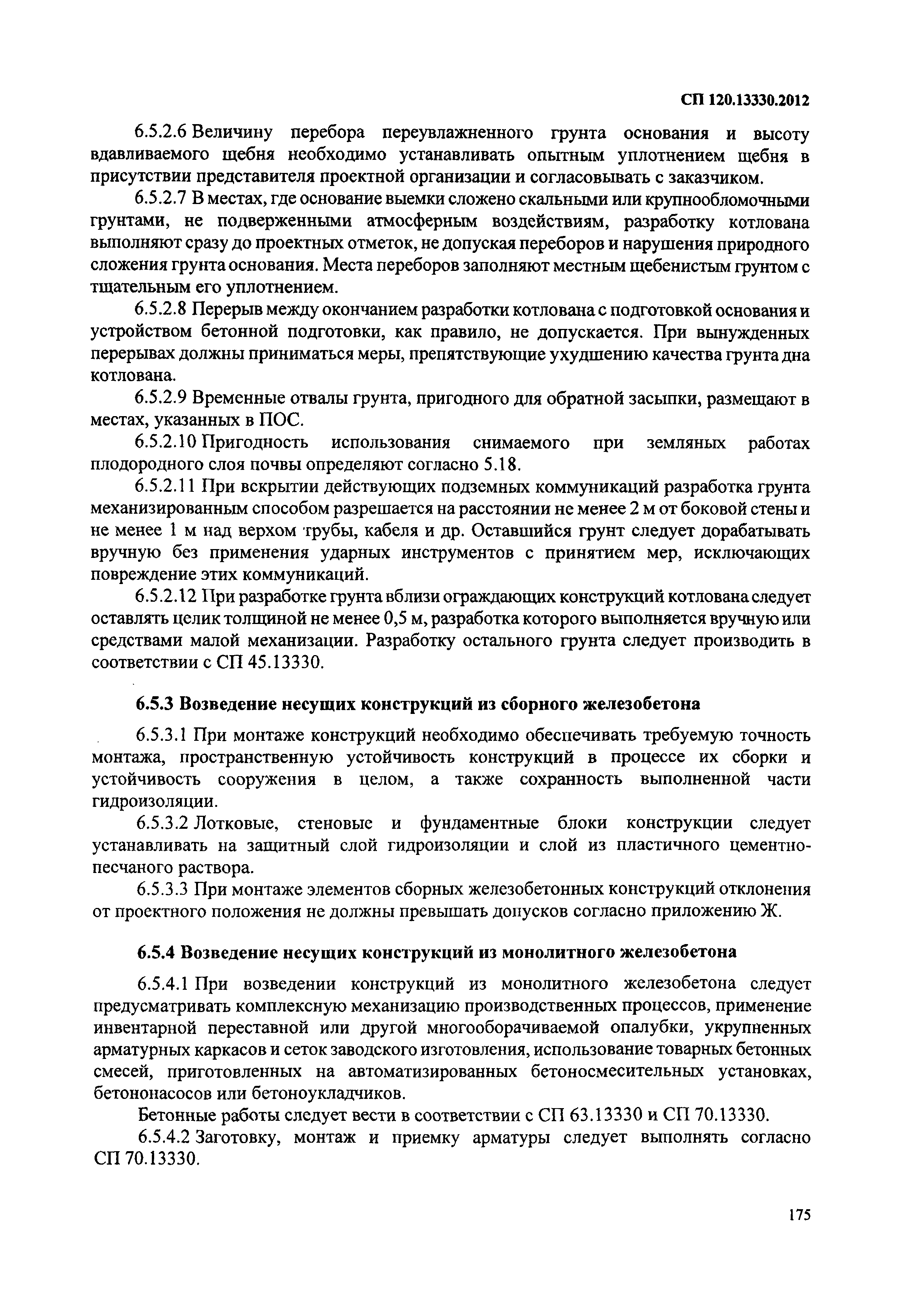 СП 120.13330.2012

6.5.2.6 Величину перебора переувлажненного грунта основания и высоту вдавливаемого щебня необходимо устанавливать опытным уплотнением щебня в присутствии представителя проектной организации и согласовывать с заказчиком.

6.5.2.7 В местах, где основание выемки сложено скальными или крупнообломочными грунтами, не подверженными атмосферным воздействиям, разработку котлована выполняют сразу до проектных отметок, не допуская переборов и нарушения природного сложения грунта основания. Места переборов заполняют местным щебенистым грунтом с тщательным его уплотнением.

6.5.2.8 Перерыв между окончанием разработки котлована с подготовкой основания и устройством бетонной подготовки, как правило, не допускается. При вынужденных перерывах должны приниматься меры, препятствующие ухудшению качества грунта дна котлована.

6.5.2.9 Временные отвалы грунта, пригодного для обратной засыпки, размещают в местах, указанных в ПОС.

6.5.2.10 Пригодность использования снимаемого при земляных работах плодородного слоя почвы определяют согласно 5.18.

6.5.2.11 При вскрытии действующих подземных коммуникаций разработка грунта механизированным способом разрешается на расстоянии не менее 2 м от боковой стены и не менее 1 м над верхом трубы, кабеля и др. Оставшийся грунт следует дорабатывать вручную без применения ударных инструментов с принятием мер, исключающих повреждение этих коммуникаций.

6.5.2.12 При разработке грунта вблизи ограждающих конструкций котлована следует оставлять целик толщиной не менее 0,5 м, разработка которого выполняется вручную или средствами малой механизации. Разработку остального грунта следует производить в соответствии с СП 45.13330.

6.5.3 Возведение несущих конструкций из сборного железобетона

6.5.3.1 При монтаже конструкций необходимо обеспечивать требуемую точность монтажа, пространственную устойчивость конструкций в процессе их сборки и устойчивость сооружения в целом, а также сохранность выполненной части гидроизоляции.

6.5.3.2 Лотковые, стеновые и фундаментные блоки конструкции следует устанавливать на защитный слой гидроизоляции и слой из пластичного цементно-песчаного раствора.

6.5.3.3 При монтаже элементов сборных железобетонных конструкций отклонения от проектного положения не должны превышать допусков согласно приложению Ж.

6.5.4 Возведение несущих конструкций из монолитного железобетона

6.5.4.1 При возведении конструкций из монолитного железобетона следует предусматривать комплексную механизацию производственных процессов, применение инвентарной переставной или другой многооборачиваемой опалубки, укрупненных арматурных каркасов и сеток заводского изготовления, использование товарных бетонных смесей, приготовленных на автоматизированных бетоносмесительных установках, бетононасосов или бетоноукладчиков.

Бетонные работы следует вести в соответствии с СП 63.13330 и СП 70.13330.

6.5.4.2 Заготовку, монтаж и приемку арматуры следует выполнять согласно СП 70.13330.

175